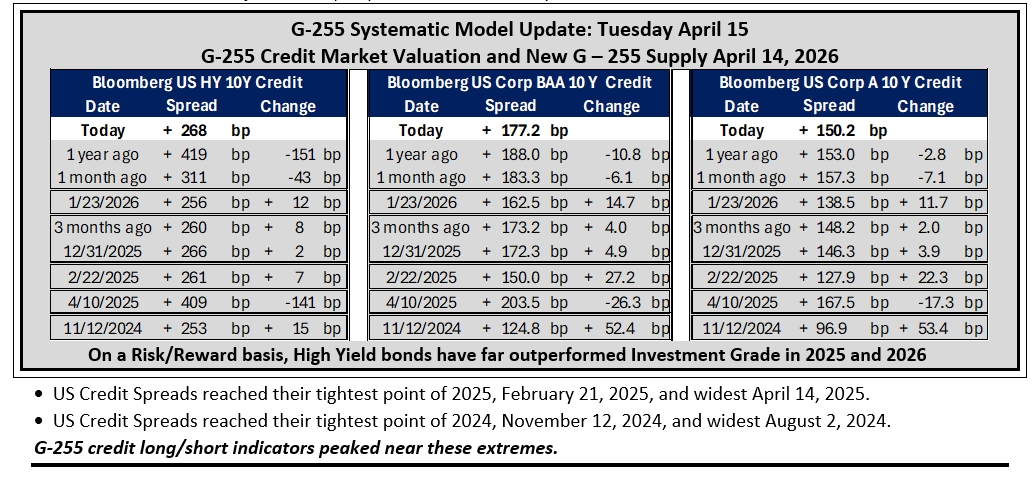 G-255 Systematic Model Update: Tuesday April 15
G-255 Credit Market Valuation and New G – 255 Supply April 14, 2026

Bloomberg US HY 10Y Credit

| Date | Spread | Change |
|---|---|---|
| Today | + 268 bp | |
| 1 year ago | + 419 bp | -151 bp |
| 1 month ago | + 311 bp | -43 bp |
| 1/23/2026 | + 256 bp | + 12 bp |
| 3 months ago | + 260 bp | + 8 bp |
| 12/31/2025 | + 266 bp | + 2 bp |
| 2/22/2025 | + 261 bp | + 7 bp |
| 4/10/2025 | + 409 bp | -141 bp |
| 11/12/2024 | + 253 bp | + 15 bp |

Bloomberg US Corp BAA 10 Y Credit

| Date | Spread | Change |
|---|---|---|
| Today | + 177.2 bp | |
| 1 year ago | + 188.0 bp | -10.8 bp |
| 1 month ago | + 183.3 bp | -6.1 bp |
| 1/23/2026 | + 162.5 bp | + 14.7 bp |
| 3 months ago | + 173.2 bp | + 4.0 bp |
| 12/31/2025 | + 172.3 bp | + 4.9 bp |
| 2/22/2025 | + 150.0 bp | + 27.2 bp |
| 4/10/2025 | + 203.5 bp | -26.3 bp |
| 11/12/2024 | + 124.8 bp | + 52.4 bp |

Bloomberg US Corp A 10 Y Credit

| Date | Spread | Change |
|---|---|---|
| Today | + 150.2 bp | |
| 1 year ago | + 153.0 bp | -2.8 bp |
| 1 month ago | + 157.3 bp | -7.1 bp |
| 1/23/2026 | + 138.5 bp | + 11.7 bp |
| 3 months ago | + 148.2 bp | + 2.0 bp |
| 12/31/2025 | + 146.3 bp | + 3.9 bp |
| 2/22/2025 | + 127.9 bp | + 22.3 bp |
| 4/10/2025 | + 167.5 bp | -17.3 bp |
| 11/12/2024 | + 96.9 bp | + 53.4 bp |

On a Risk/Reward basis, High Yield bonds have far outperformed Investment Grade in 2025 and 2026

• US Credit Spreads reached their tightest point of 2025, February 21, 2025, and widest April 14, 2025.
• US Credit Spreads reached their tightest point of 2024, November 12, 2024, and widest August 2, 2024.

G-255 credit long/short indicators peaked near these extremes.